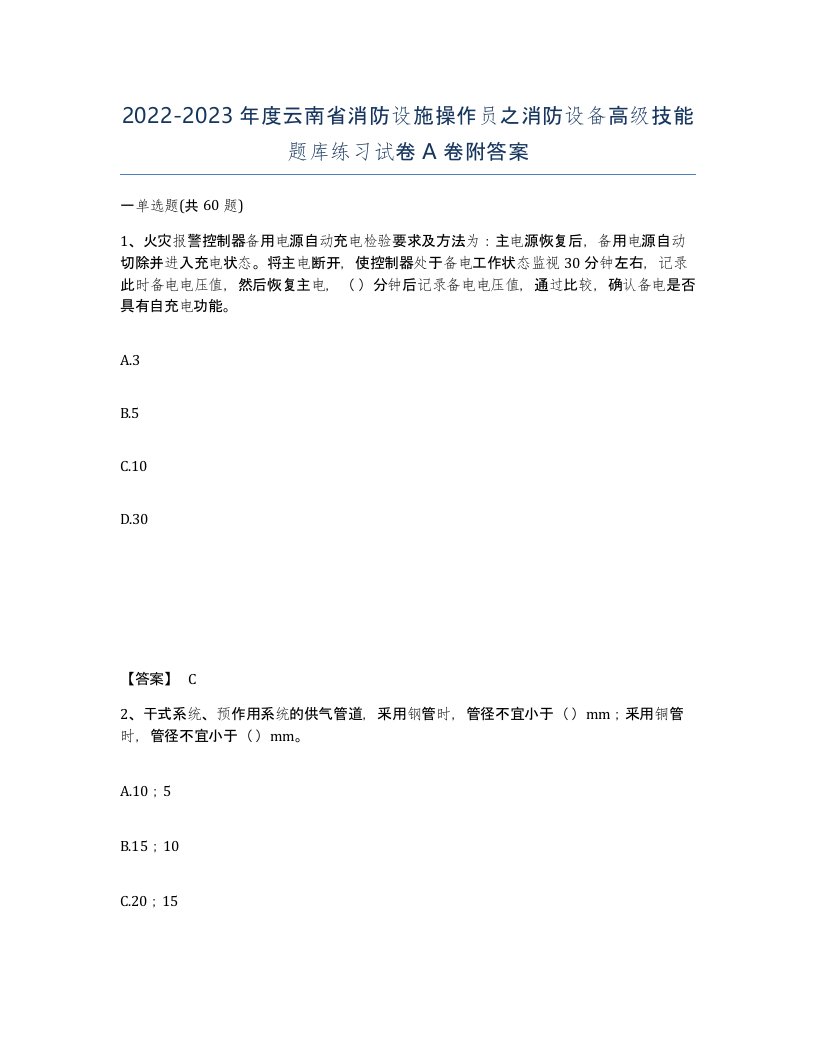 2022-2023年度云南省消防设施操作员之消防设备高级技能题库练习试卷A卷附答案

一单选题(共60题)

1、火灾报警控制器备用电源自动充电检验要求及方法为：主电源恢复后，备用电源自动切除并进入充电状态。将主电断开，使控制器处于备电工作状态监视30分钟左右，记录此时备电电压值，然后恢复主电，（）分钟后记录备电电压值，通过比较，确认备电是否具有自充电功能。

A.3

B.5

C.10

D.30

【答案】 C

2、干式系统、预作用系统的供气管道，采用钢管时，管径不宜小于（）mm；采用铜管时，管径不宜小于（）mm。

A.10；5

B.15；10

C.20；15